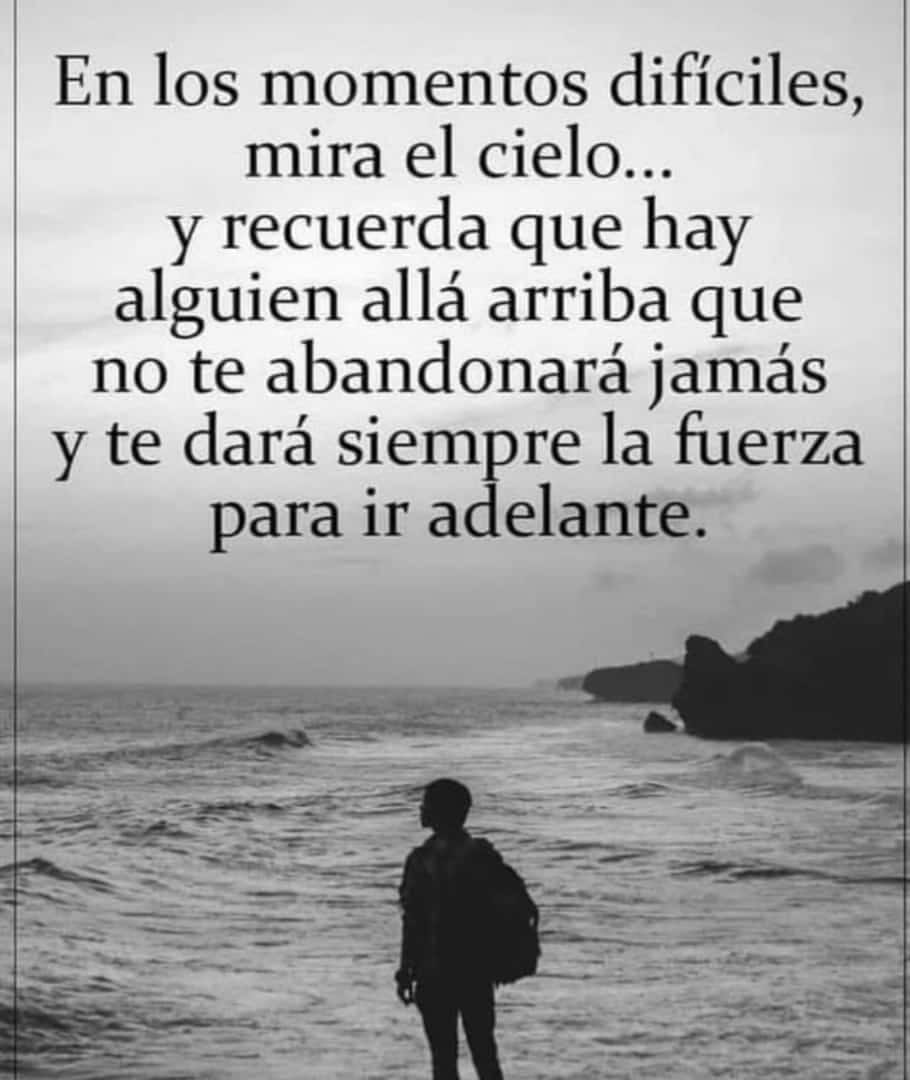 En los momentos difíciles, mira el cielo... y recuerda que hay alguien allá arriba que no te abandonará jamás y te dará siempre la fuerza para ir adelante.